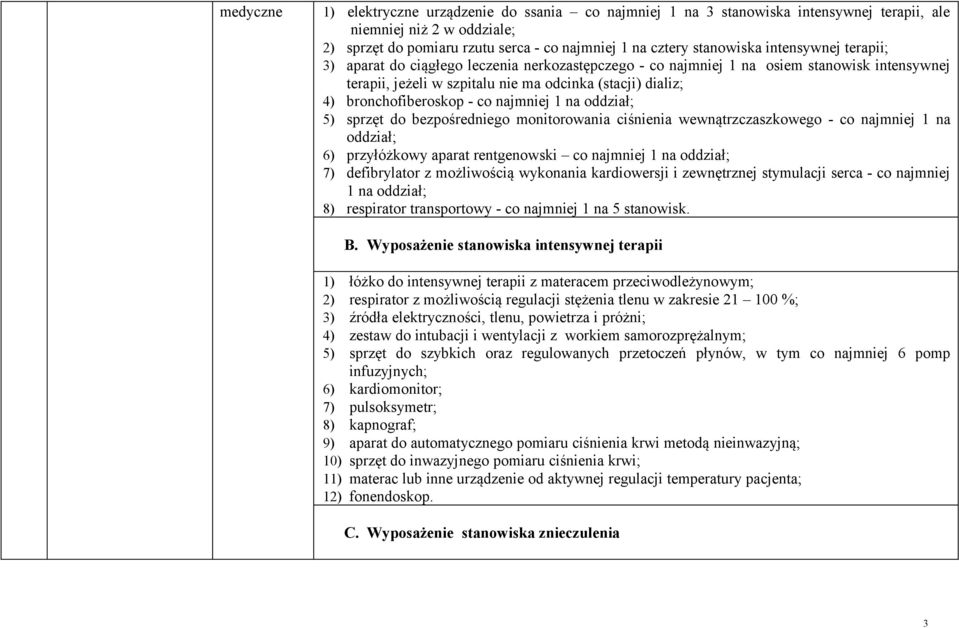 medyczne

1) elektryczne urządzenie do ssania – co najmniej 1 na 3 stanowiska intensywnej terapii, ale niemniej niż 2 w oddziale;
2) sprzęt do pomiaru rzutu serca - co najmniej 1 na cztery stanowiska intensywnej terapii;
3) aparat do ciągłego leczenia nerkozastępczego - co najmniej 1 na osiem stanowisk intensywnej terapii, jeżeli w szpitalu nie ma odcinka (stacji) dializ;
4) bronchofiberoskop - co najmniej 1 na oddział;
5) sprzęt do bezpośredniego monitorowania ciśnienia wewnątrzczaszkowego - co najmniej 1 na oddział;
6) przyłóżkowy aparat rentgenowski – co najmniej 1 na oddział;
7) defibrylator z możliwością wykonania kardiowersji i zewnętrznej stymulacji serca - co najmniej 1 na oddział;
8) respirator transportowy - co najmniej 1 na 5 stanowisk.

B. Wyposażenie stanowiska intensywnej terapii

1) łóżko do intensywnej terapii z materacem przeciwodleżynowym;
2) respirator z możliwością regulacji stężenia tlenu w zakresie 21 – 100 %;
3) źródła elektryczności, tlenu, powietrza i próżni;
4) zestaw do intubacji i wentylacji z workiem samorozprężalnym;
5) sprzęt do szybkich oraz regulowanych przetoczeń płynów, w tym co najmniej 6 pomp infuzyjnych;
6) kardiomonitor;
7) pulsoksymetr;
8) kapnograf;
9) aparat do automatycznego pomiaru ciśnienia krwi metodą nieinwazyjną;
10) sprzęt do inwazyjnego pomiaru ciśnienia krwi;
11) materac lub inne urządzenie od aktywnej regulacji temperatury pacjenta;
12) fonendoskop.

C. Wyposażenie stanowiska znieczulenia

3